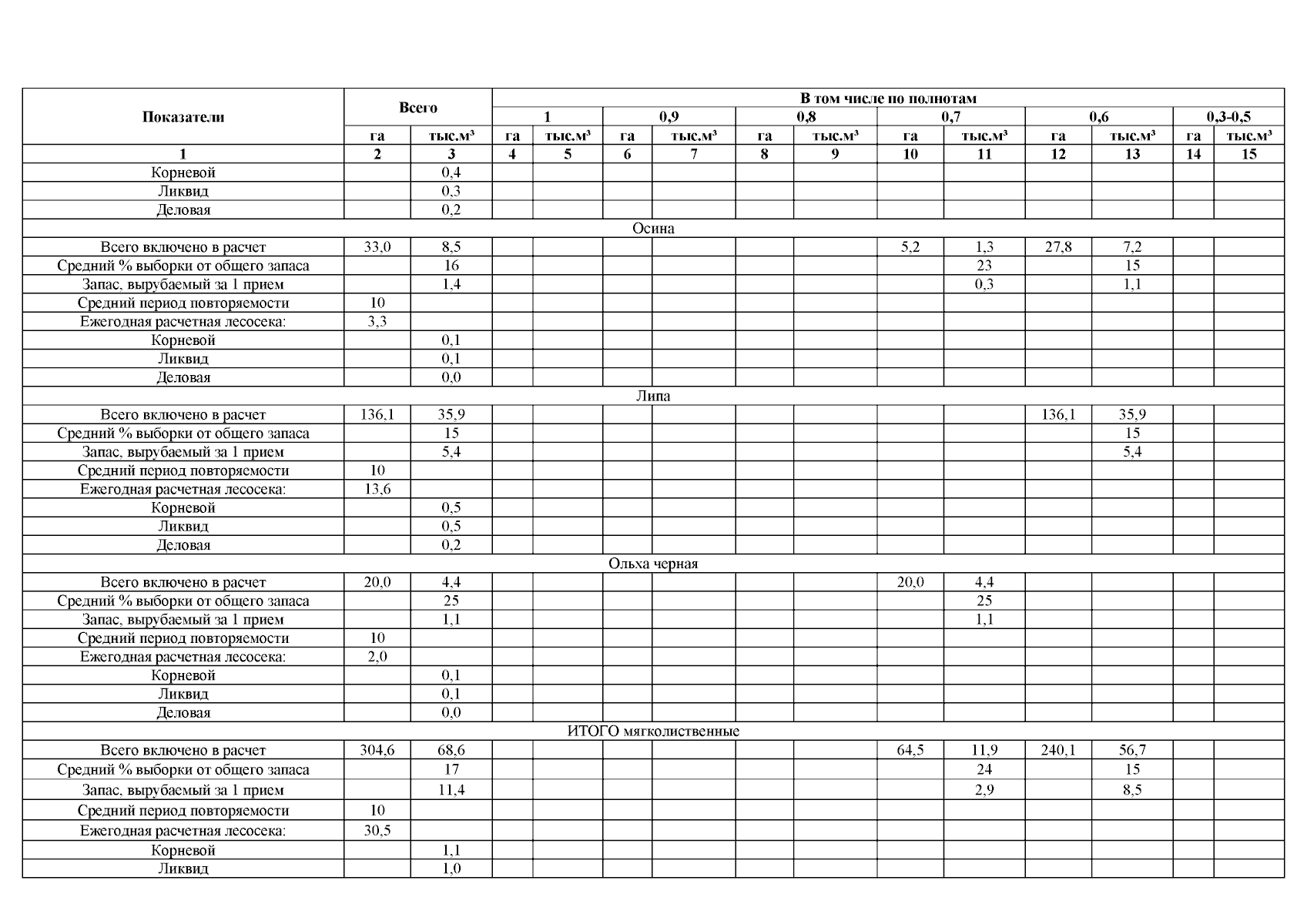 | Показатели | Всего | | В том числе по полнотам | | | | | | | | | | | |
|---|---|---|---|---|---|---|---|---|---|---|---|---|---|---|
| | | | 1 | | 0,9 | | 0,8 | | 0,7 | | 0,6 | | 0,3-0,5 | |
| | га | тыс.м³ | га | тыс.м³ | га | тыс.м³ | га | тыс.м³ | га | тыс.м³ | га | тыс.м³ | га | тыс.м³ |
| 1 | 2 | 3 | 4 | 5 | 6 | 7 | 8 | 9 | 10 | 11 | 12 | 13 | 14 | 15 |
| Корневой | | 0,4 | | | | | | | | | | | | |
| Ликвид | | 0,3 | | | | | | | | | | | | |
| Деловая | | 0,2 | | | | | | | | | | | | |
| Осина | | | | | | | | | | | | | | |
| Всего включено в расчет | 33,0 | 8,5 | | | | | | | 5,2 | 1,3 | 27,8 | 7,2 | | |
| Средний % выборки от общего запаса | | 16 | | | | | | | | 23 | | 15 | | |
| Запас, вырубаемый за 1 прием | | 1,4 | | | | | | | | 0,3 | | 1,1 | | |
| Средний период повторяемости | 10 | | | | | | | | | | | | | |
| Ежегодная расчетная лесосека: | 3,3 | | | | | | | | | | | | | |
| Корневой | | 0,1 | | | | | | | | | | | | |
| Ликвид | | 0,1 | | | | | | | | | | | | |
| Деловая | | 0,0 | | | | | | | | | | | | |
| Липа | | | | | | | | | | | | | | |
| Всего включено в расчет | 136,1 | 35,9 | | | | | | | | | 136,1 | 35,9 | | |
| Средний % выборки от общего запаса | | 15 | | | | | | | | | | 15 | | |
| Запас, вырубаемый за 1 прием | | 5,4 | | | | | | | | | | 5,4 | | |
| Средний период повторяемости | 10 | | | | | | | | | | | | | |
| Ежегодная расчетная лесосека: | 13,6 | | | | | | | | | | | | | |
| Корневой | | 0,5 | | | | | | | | | | | | |
| Ликвид | | 0,5 | | | | | | | | | | | | |
| Деловая | | 0,2 | | | | | | | | | | | | |
| Ольха черная | | | | | | | | | | | | | | |
| Всего включено в расчет | 20,0 | 4,4 | | | | | | | 20,0 | 4,4 | | | | |
| Средний % выборки от общего запаса | | 25 | | | | | | | | 25 | | | | |
| Запас, вырубаемый за 1 прием | | 1,1 | | | | | | | | 1,1 | | | | |
| Средний период повторяемости | 10 | | | | | | | | | | | | | |
| Ежегодная расчетная лесосека: | 2,0 | | | | | | | | | | | | | |
| Корневой | | 0,1 | | | | | | | | | | | | |
| Ликвид | | 0,1 | | | | | | | | | | | | |
| Деловая | | 0,0 | | | | | | | | | | | | |
| ИТОГО мягколиственные | | | | | | | | | | | | | | |
| Всего включено в расчет | 304,6 | 68,6 | | | | | | | 64,5 | 11,9 | 240,1 | 56,7 | | |
| Средний % выборки от общего запаса | | 17 | | | | | | | | 24 | | 15 | | |
| Запас, вырубаемый за 1 прием | | 11,4 | | | | | | | | 2,9 | | 8,5 | | |
| Средний период повторяемости | 10 | | | | | | | | | | | | | |
| Ежегодная расчетная лесосека: | 30,5 | | | | | | | | | | | | | |
| Корневой | | 1,1 | | | | | | | | | | | | |
| Ликвид | | 1,0 | | | | | | | | | | | | |